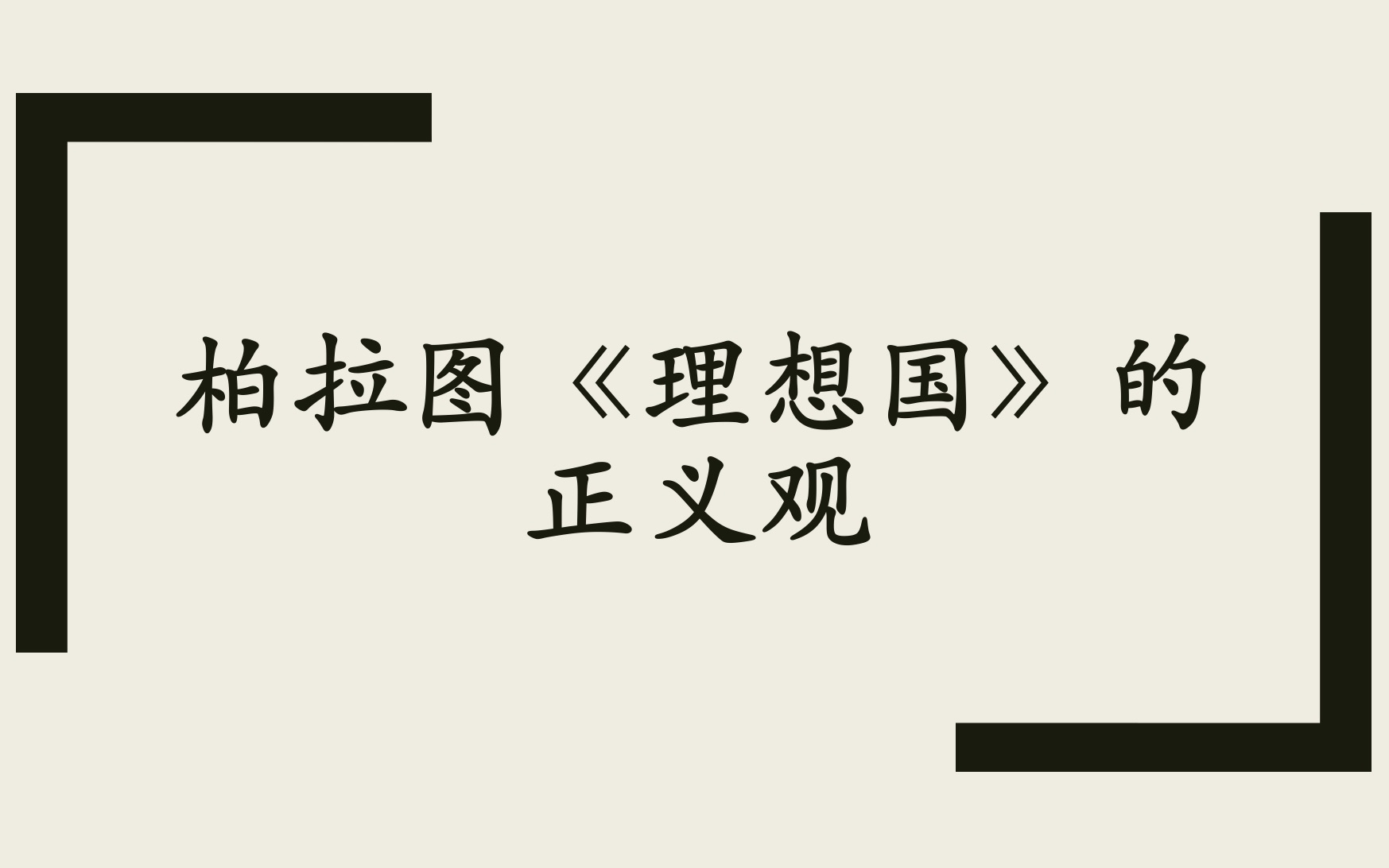 柏拉图《理想国》的正义观